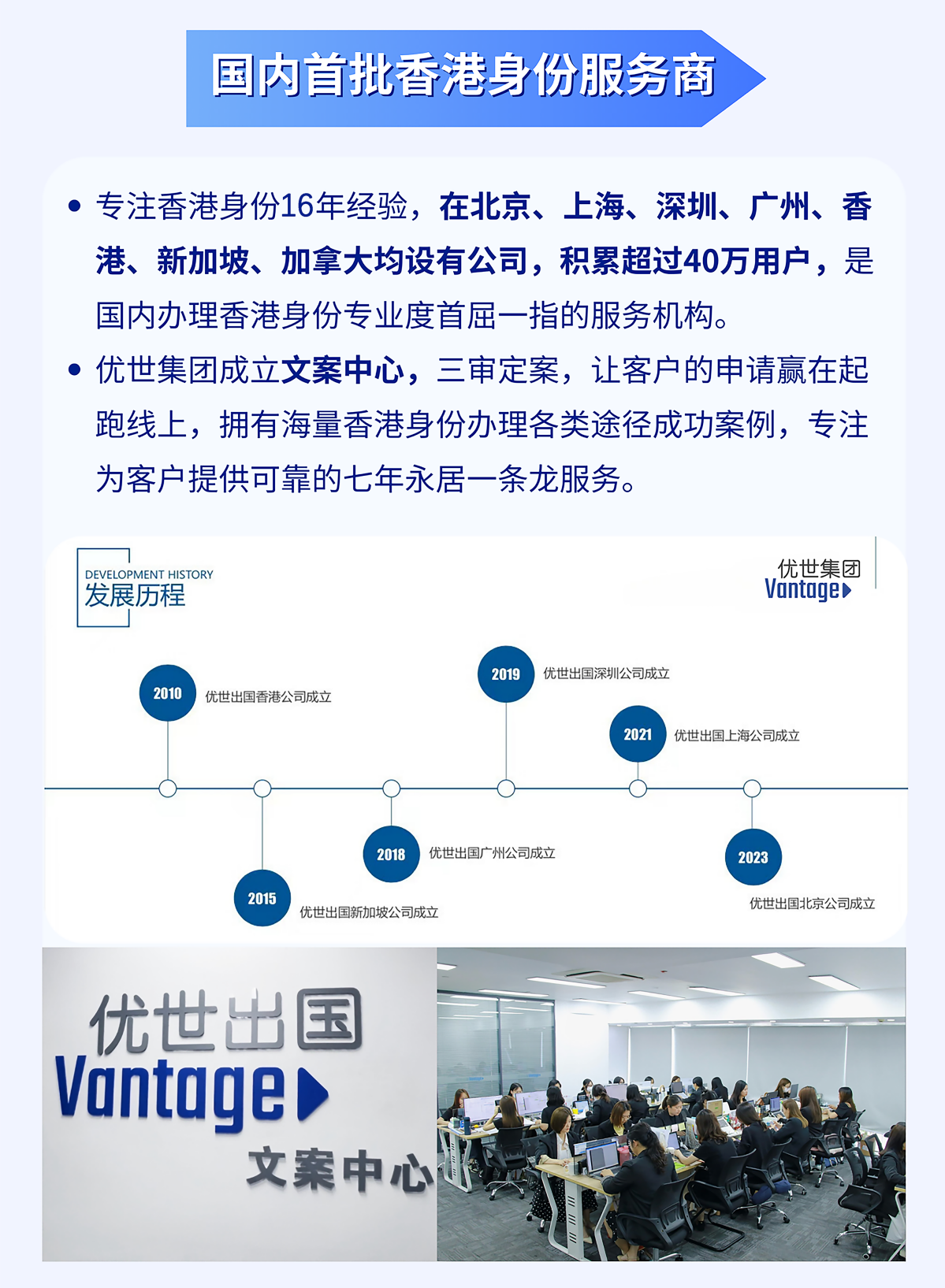 国内首批香港身份服务商

• 专注香港身份16年经验，在北京、上海、深圳、广州、香港、新加坡、加拿大均设有公司，积累超过40万用户，是国内办理香港身份专业度首屈一指的服务机构。

• 优世集团成立文案中心，三审定案，让客户的申请赢在起跑线上，拥有海量香港身份办理各类途径成功案例，专注为客户提供可靠的七年永居一条龙服务。

DEVELOPMENT HISTORY
发展历程

优世集团
Vantage

2010 优世出国香港公司成立
2015 优世出国新加坡公司成立
2018 优世出国广州公司成立
2019 优世出国深圳公司成立
2021 优世出国上海公司成立
2023 优世出国北京公司成立

优世出国
Vantage
文案中心